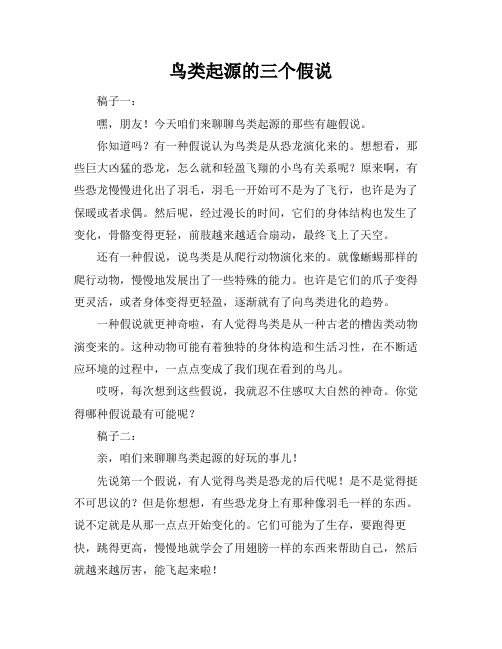 鸟类起源的三个假说

稿子一：

嘿，朋友！今天咱们来聊聊鸟类起源的那些有趣假说。

你知道吗？有一种假说认为鸟类是从恐龙演化来的。想想看，那些巨大凶猛的恐龙，怎么就和轻盈飞翔的小鸟有关系呢？原来啊，有些恐龙慢慢进化出了羽毛，羽毛一开始可不是为了飞行，也许是为了保暖或者求偶。然后呢，经过漫长的时间，它们的身体结构也发生了变化，骨骼变得更轻，前肢越来越适合扇动，最终飞上了天空。

还有一种假说，说鸟类是从爬行动物演化来的。就像蜥蜴那样的爬行动物，慢慢地发展出了一些特殊的能力。也许是它们的爪子变得更灵活，或者身体变得更轻盈，逐渐就有了向鸟类进化的趋势。

一种假说就更神奇啦，有人觉得鸟类是从一种古老的槽齿类动物演变来的。这种动物可能有着独特的身体构造和生活习性，在不断适应环境的过程中，一点点变成了我们现在看到的鸟儿。

哎呀，每次想到这些假说，我就忍不住感叹大自然的神奇。你觉得哪种假说最有可能呢？

稿子二：

亲，咱们来聊聊鸟类起源的好玩的事儿！

先说第一个假说，有人觉得鸟类是恐龙的后代呢！是不是觉得挺不可思议的？但是你想想，有些恐龙身上有那种像羽毛一样的东西。说不定就是从那一点点开始变化的。它们可能为了生存，要跑得更快，跳得更高，慢慢地就学会了用翅膀一样的东西来帮助自己，然后就越来越厉害，能飞起来啦！